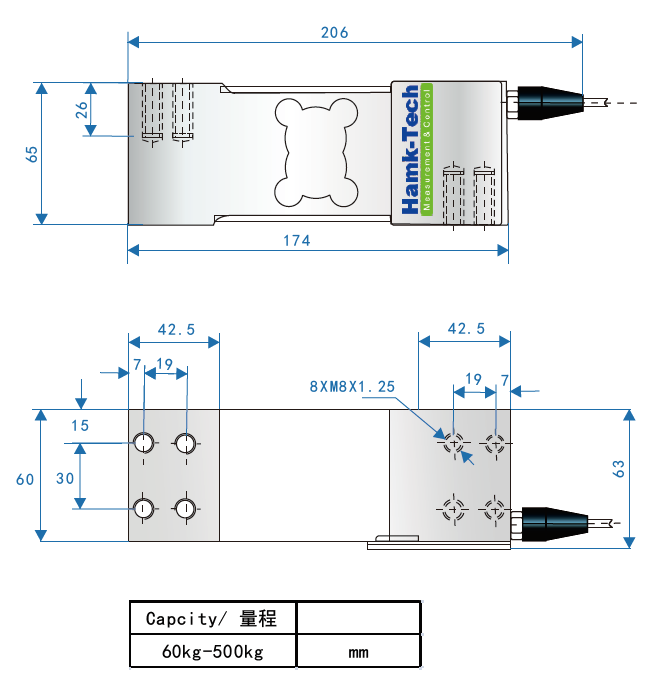 206

26

65

Hamk-Tech
Measurement & Control

174

42.5

7 19

15

60

30

42.5

19 7

8XM8X1.25

63

| Capcity/ 量程 | |
|---|---|
| 60kg-500kg | mm |